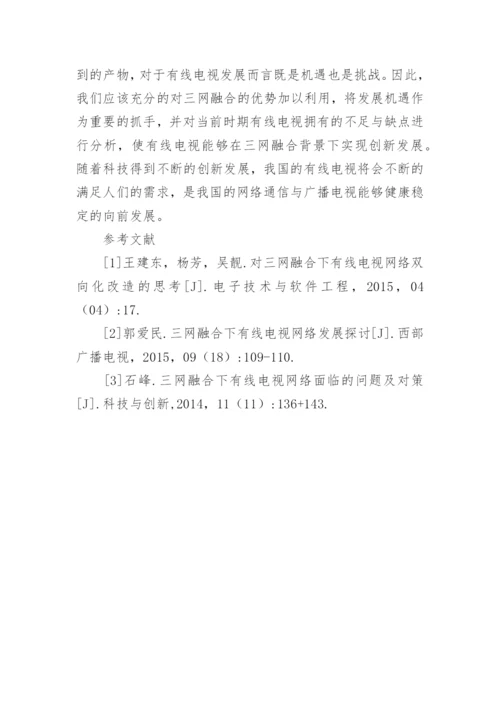 到的产物，对于有线电视发展而言既是机遇也是挑战。因此，我们应该充分的对三网融合的优势加以利用，将发展机遇作为重要的抓手，并对当前时期有线电视拥有的不足与缺点进行分析，使有线电视能够在三网融合背景下实现创新发展。随着科技得到不断的创新发展，我国的有线电视将会不断的满足人们的需求，是我国的网络通信与广播电视能够健康稳定的向前发展。

参考文献

[1]王建东，杨芳，吴靓.对三网融合下有线电视网络双向化改造的思考[J].电子技术与软件工程，2015，04（04）:17.

[2]郭爱民.三网融合下有线电视网络发展探讨[J].西部广播电视，2015，09（18）:109-110.

[3]石峰.三网融合下有线电视网络面临的问题及对策[J].科技与创新,2014，11（11）:136+143.